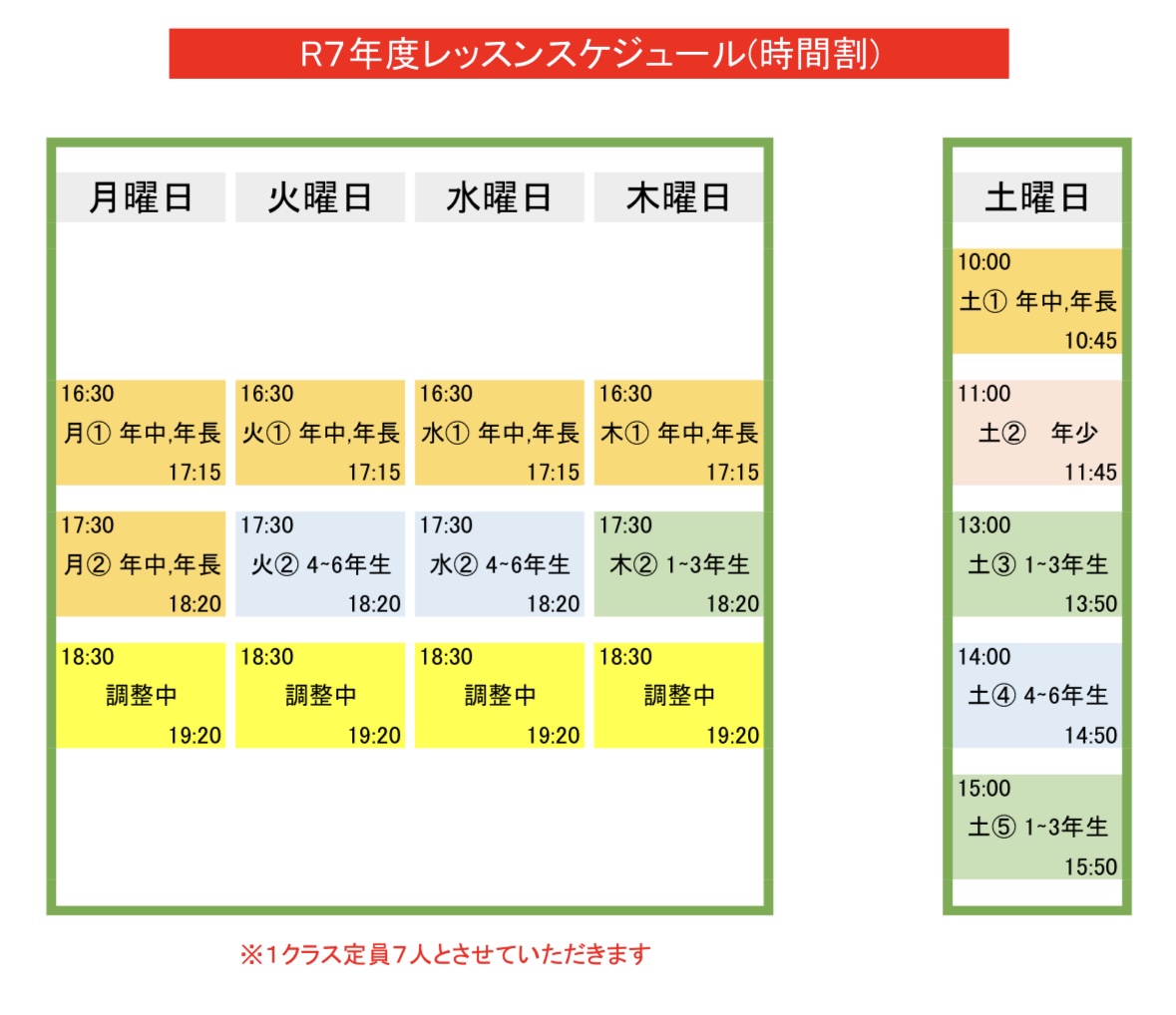 R7年度レッスンスケジュール(時間割)

| 月曜日 | 火曜日 | 水曜日 | 木曜日 |
|---|---|---|---|
| 16:30 月① 年中,年長 17:15 | 16:30 火① 年中,年長 17:15 | 16:30 水① 年中,年長 17:15 | 16:30 木① 年中,年長 17:15 |
| 17:30 月② 年中,年長 18:20 | 17:30 火② 4~6年生 18:20 | 17:30 水② 4~6年生 18:20 | 17:30 木② 1~3年生 18:20 |
| 18:30 調整中 19:20 | 18:30 調整中 19:20 | 18:30 調整中 19:20 | 18:30 調整中 19:20 |

| 土曜日 |
|---|
| 10:00 土① 年中,年長 10:45 |
| 11:00 土② 年少 11:45 |
| 13:00 土③ 1~3年生 13:50 |
| 14:00 土④ 4~6年生 14:50 |
| 15:00 土⑤ 1~3年生 15:50 |

※1クラス定員7人とさせていただきます